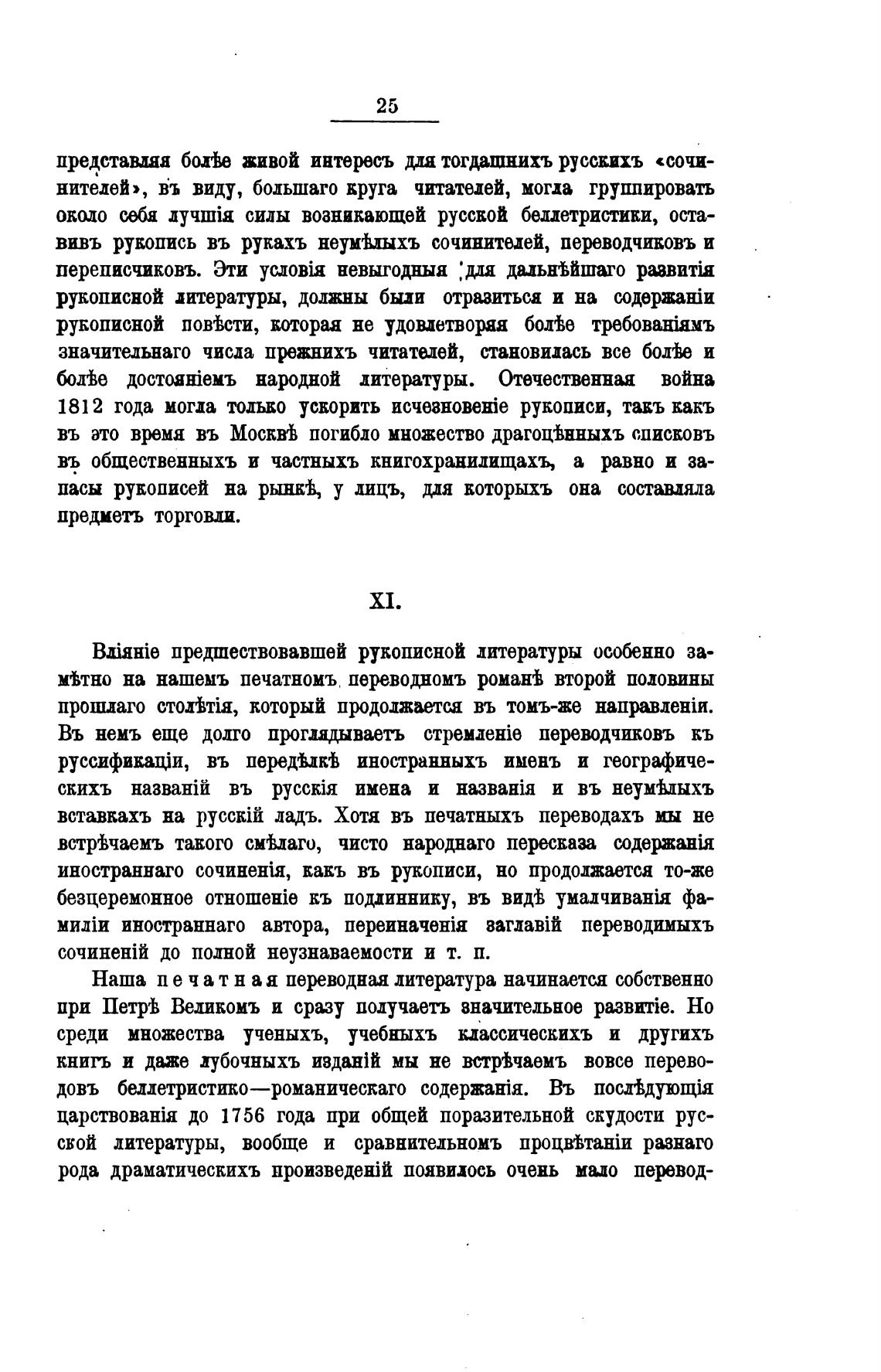 25

представляя болѣе живой интересъ для тогдашнихъ русскихъ «сочинителей», въ виду, большаго круга читателей, могла группировать около себя лучшія силы возникающей русской беллетристики, оставивъ рукопись въ рукахъ неумѣлыхъ сочинителей, переводчиковъ и переписчиковъ. Эти условія невыгодныя для дальнѣйшаго развитія рукописной литературы, должны были отразиться и на содержаніи рукописной повѣсти, которая не удовлетворяя болѣе требованіямъ значительнаго числа прежнихъ читателей, становилась все болѣе и болѣе достояніемъ народной литературы. Отечественная война 1812 года могла только ускорить исчезновеніе рукописи, такъ какъ въ это время въ Москвѣ погибло множество драгоцѣнныхъ списковъ въ общественныхъ и частныхъ книгохранилищахъ, а равно и запасы рукописей на рынкѣ, у лицъ, для которыхъ она составляла предметъ торговли.

XI.

Вліяніе предшествовавшей рукописной литературы особенно замѣтно на нашемъ печатномъ переводномъ романѣ второй половины прошлаго столѣтія, который продолжается въ томъ-же направленіи. Въ немъ еще долго проглядываетъ стремленіе переводчиковъ къ руссификаціи, въ передѣлкѣ иностранныхъ именъ и географическихъ названій въ русскія имена и названія и въ неумѣлыхъ вставкахъ на русскій ладъ. Хотя въ печатныхъ переводахъ мы не встрѣчаемъ такого смѣлаго, чисто народнаго пересказа содержанія иностраннаго сочиненія, какъ въ рукописи, но продолжается то-же безцеремонное отношеніе къ подлиннику, въ видѣ умалчиванія фамиліи иностраннаго автора, переиначенія заглавій переводимыхъ сочиненій до полной неузнаваемости и т. п.

Наша печатная переводная литература начинается собственно при Петрѣ Великомъ и сразу получаетъ значительное развитіе. Но среди множества ученыхъ, учебныхъ классическихъ и другихъ книгъ и даже лубочныхъ изданій мы не встрѣчаемъ вовсе переводовъ беллетристико—романическаго содержанія. Въ послѣдующія царствованія до 1756 года при общей поразительной скудости русской литературы, вообще и сравнительномъ процвѣтаніи разнаго рода драматическихъ произведеній появилось очень мало перевод-